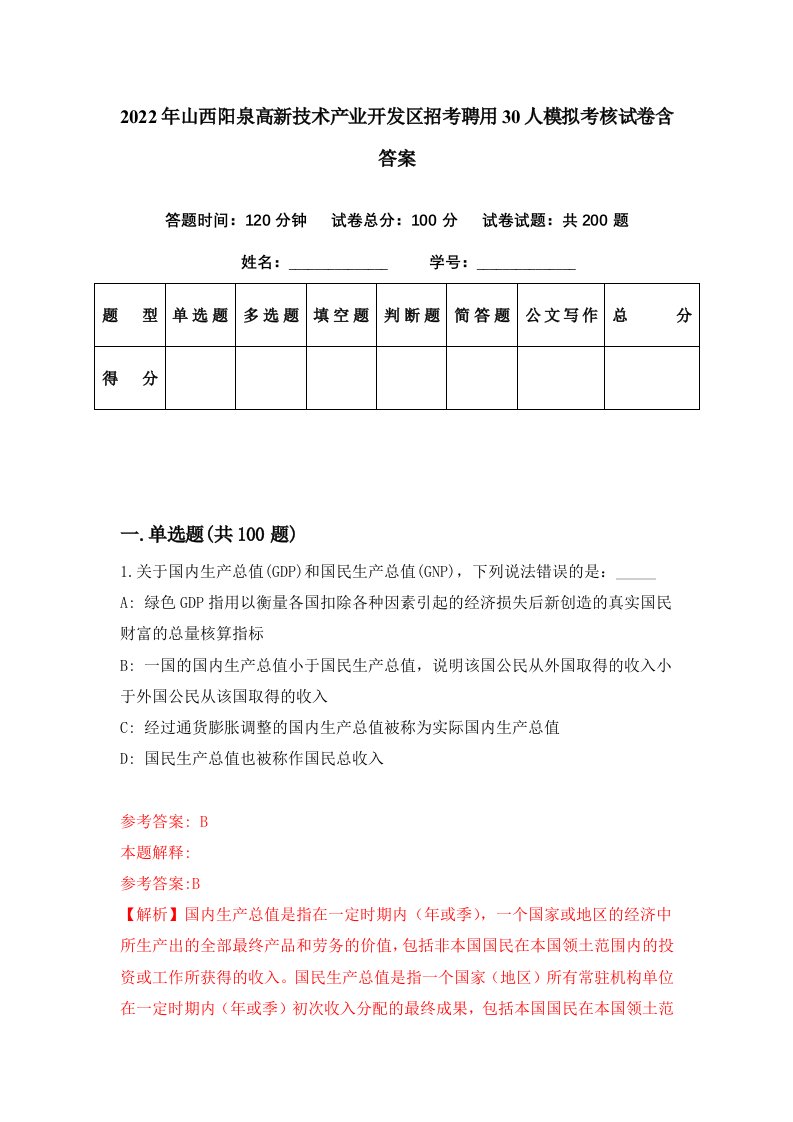 2022年山西阳泉高新技术产业开发区招考聘用30人模拟考核试卷含答案

答题时间：120分钟　试卷总分：100分　试卷试题：共200题

姓名：____________　学号：____________

| 题　型 | 单选题 | 多选题 | 填空题 | 判断题 | 简答题 | 公文写作 | 总　分 |
|---|---|---|---|---|---|---|---|
| 得　分 | | | | | | | |

一.单选题(共100题)

1.关于国内生产总值(GDP)和国民生产总值(GNP)，下列说法错误的是：_____

A: 绿色GDP指用以衡量各国扣除各种因素引起的经济损失后新创造的真实国民财富的总量核算指标

B: 一国的国内生产总值小于国民生产总值，说明该国公民从外国取得的收入小于外国公民从该国取得的收入

C: 经过通货膨胀调整的国内生产总值被称为实际国内生产总值

D: 国民生产总值也被称作国民总收入

参考答案: B

本题解释:

参考答案:B

【解析】国内生产总值是指在一定时期内（年或季），一个国家或地区的经济中所生产出的全部最终产品和劳务的价值，包括非本国国民在本国领土范围内的投资或工作所获得的收入。国民生产总值是指一个国家（地区）所有常驻机构单位在一定时期内（年或季）初次收入分配的最终成果，包括本国国民在本国领土范